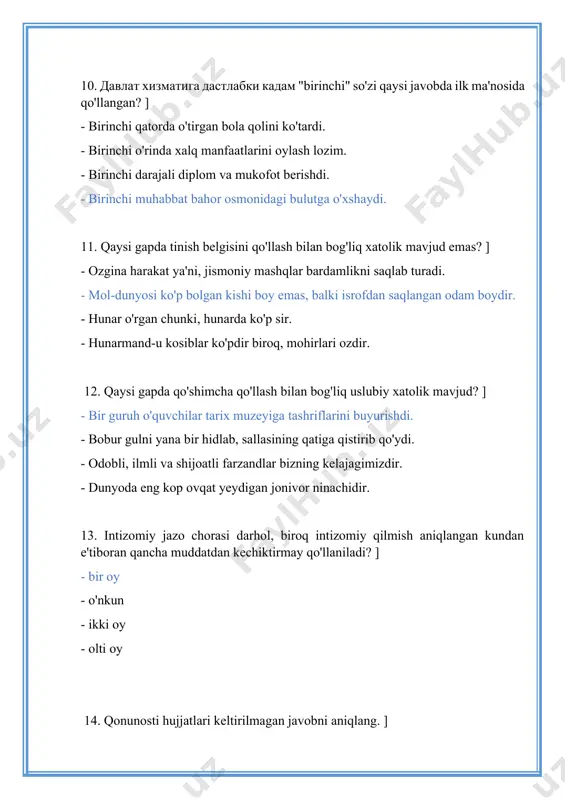 10. Давлат хизматига дастлабки кадам "birinchi" so'zi qaysi javobda ilk ma'nosida qo'llangan? ]

- Birinchi qatorda o'tirgan bola qolini ko'tardi.

- Birinchi o'rinda xalq manfaatlarini oylash lozim.

- Birinchi darajali diplom va mukofot berishdi.

- Birinchi muhabbat bahor osmonidagi bulutga o'xshaydi.

11. Qaysi gapda tinish belgisini qo'llash bilan bog'liq xatolik mavjud emas? ]

- Ozgina harakat ya'ni, jismoniy mashqlar bardamlikni saqlab turadi.

- Mol-dunyosi ko'p bolgan kishi boy emas, balki isrofdan saqlangan odam boydir.

- Hunar o'rgan chunki, hunarda ko'p sir.

- Hunarmand-u kosiblar ko'pdir biroq, mohirlari ozdir.

12. Qaysi gapda qo'shimcha qo'llash bilan bog'liq uslubiy xatolik mavjud? ]

- Bir guruh o'quvchilar tarix muzeyiga tashriflarini buyurishdi.

- Bobur gulni yana bir hidlab, sallasining qatiga qistirib qo'ydi.

- Odobli, ilmli va shijoatli farzandlar bizning kelajagimizdir.

- Dunyoda eng kop ovqat yeydigan jonivor ninachidir.

13. Intizomiy jazo chorasi darhol, biroq intizomiy qilmish aniqlangan kundan e'tiboran qancha muddatdan kechiktirmay qo'llaniladi? ]

- bir oy

- o'nkun

- ikki oy

- olti oy

14. Qonunosti hujjatlari keltirilmagan javobni aniqlang. ]

FaylHub.uz